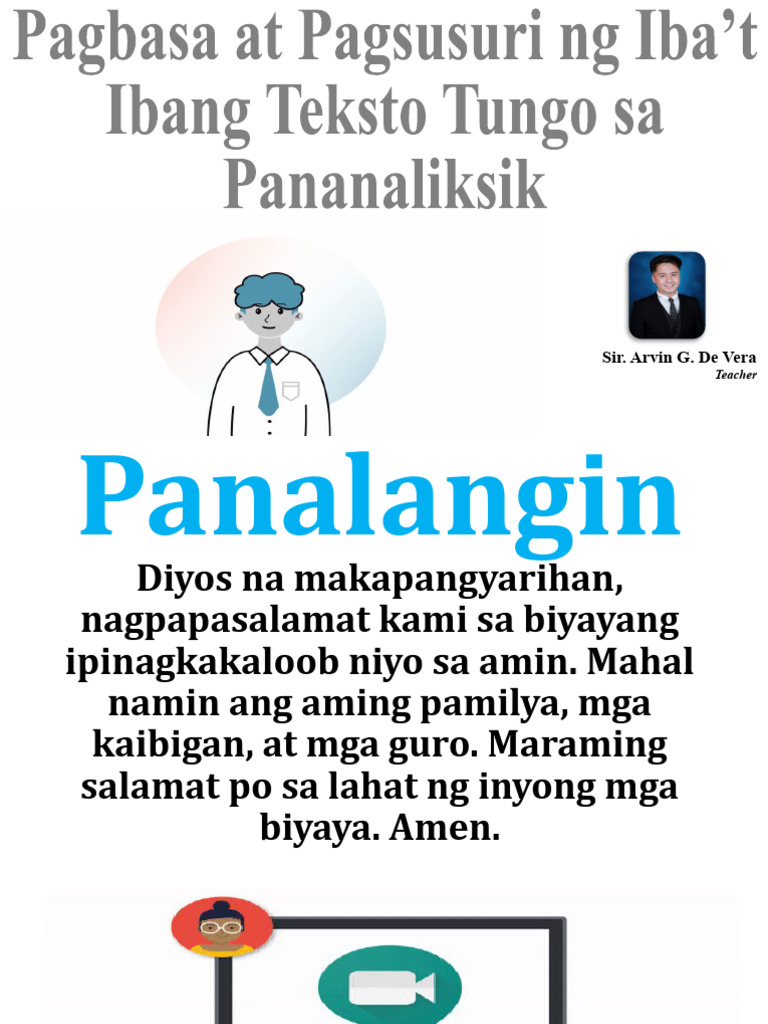 Pagbasa at Pagsusuri ng Iba't Ibang Teksto Tungo sa Pananaliksik

Sir. Arvin G. De Vera
Teacher

Panalangin

Diyos na makapangyarihan, nagpapasalamat kami sa biyayang ipinagkakaloob niyo sa amin. Mahal namin ang aming pamilya, mga kaibigan, at mga guro. Maraming salamat po sa lahat ng inyong mga biyaya. Amen.